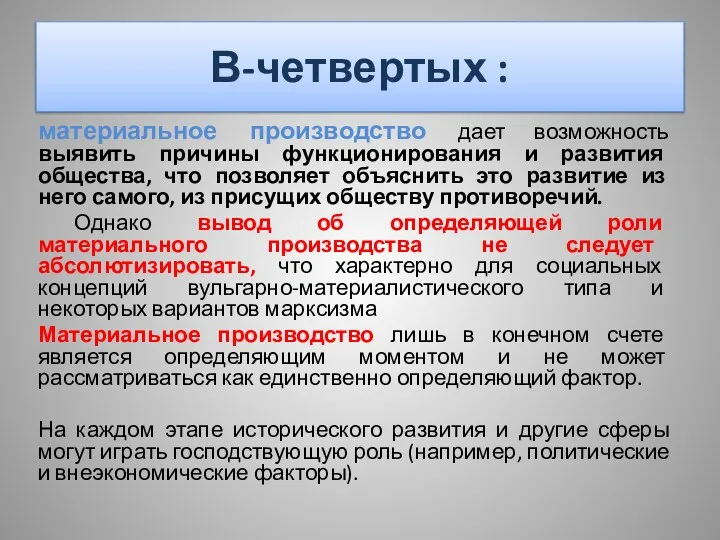 В-четвертых :

материальное производство дает возможность выявить причины функционирования и развития общества, что позволяет объяснить это развитие из него самого, из присущих обществу противоречий.

Однако вывод об определяющей роли материального производства не следует абсолютизировать, что характерно для социальных концепций вульгарно-материалистического типа и некоторых вариантов марксизма

Материальное производство лишь в конечном счете является определяющим моментом и не может рассматриваться как единственно определяющий фактор.

На каждом этапе исторического развития и другие сферы могут играть господствующую роль (например, политические и внеэкономические факторы).